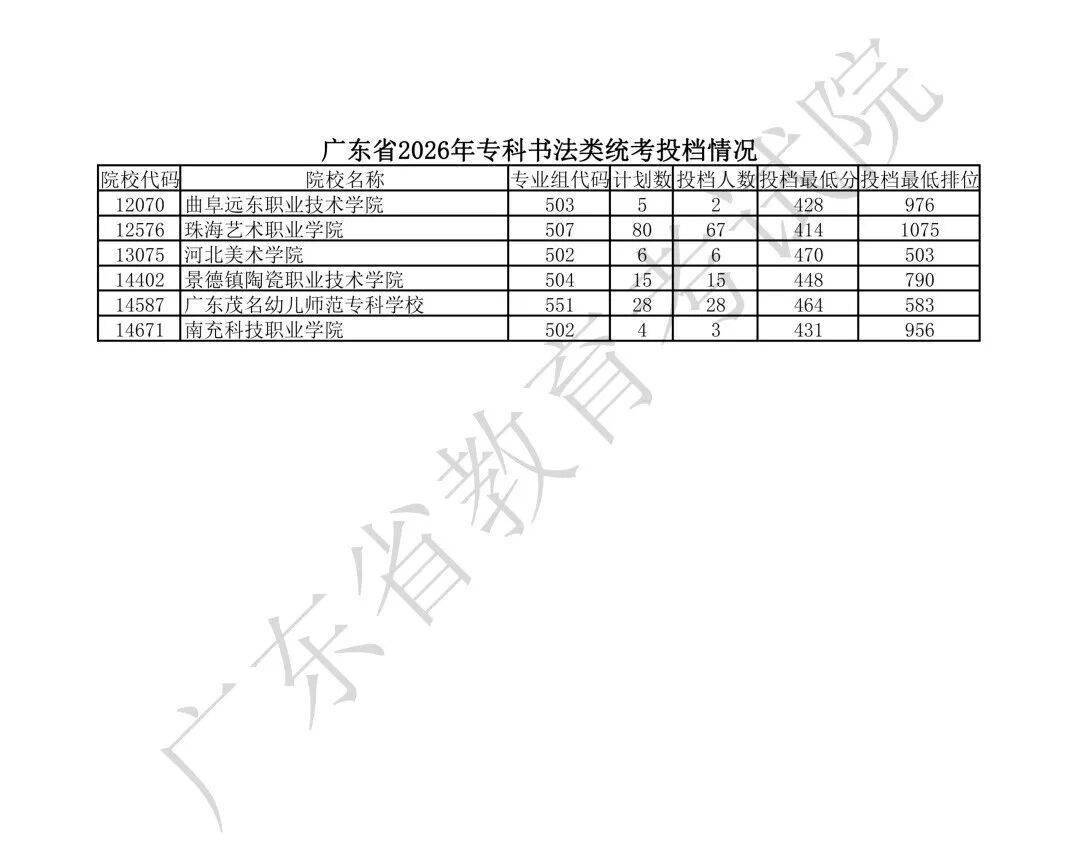 广东省2026年专科书法类统考投档情况

| 院校代码 | 院校名称 | 专业组代码 | 计划数 | 投档人数 | 投档最低分 | 投档最低排位 |
|---|---|---|---|---|---|---|
| 12070 | 曲阜远东职业技术学院 | 503 | 5 | 2 | 428 | 976 |
| 12576 | 珠海艺术职业学院 | 507 | 80 | 67 | 414 | 1075 |
| 13075 | 河北美术学院 | 502 | 6 | 6 | 470 | 503 |
| 14402 | 景德镇陶瓷职业技术学院 | 504 | 15 | 15 | 448 | 790 |
| 14587 | 广东茂名幼儿师范专科学校 | 551 | 28 | 28 | 464 | 583 |
| 14671 | 南充科技职业学院 | 502 | 4 | 3 | 431 | 956 |

广东省教育考试院